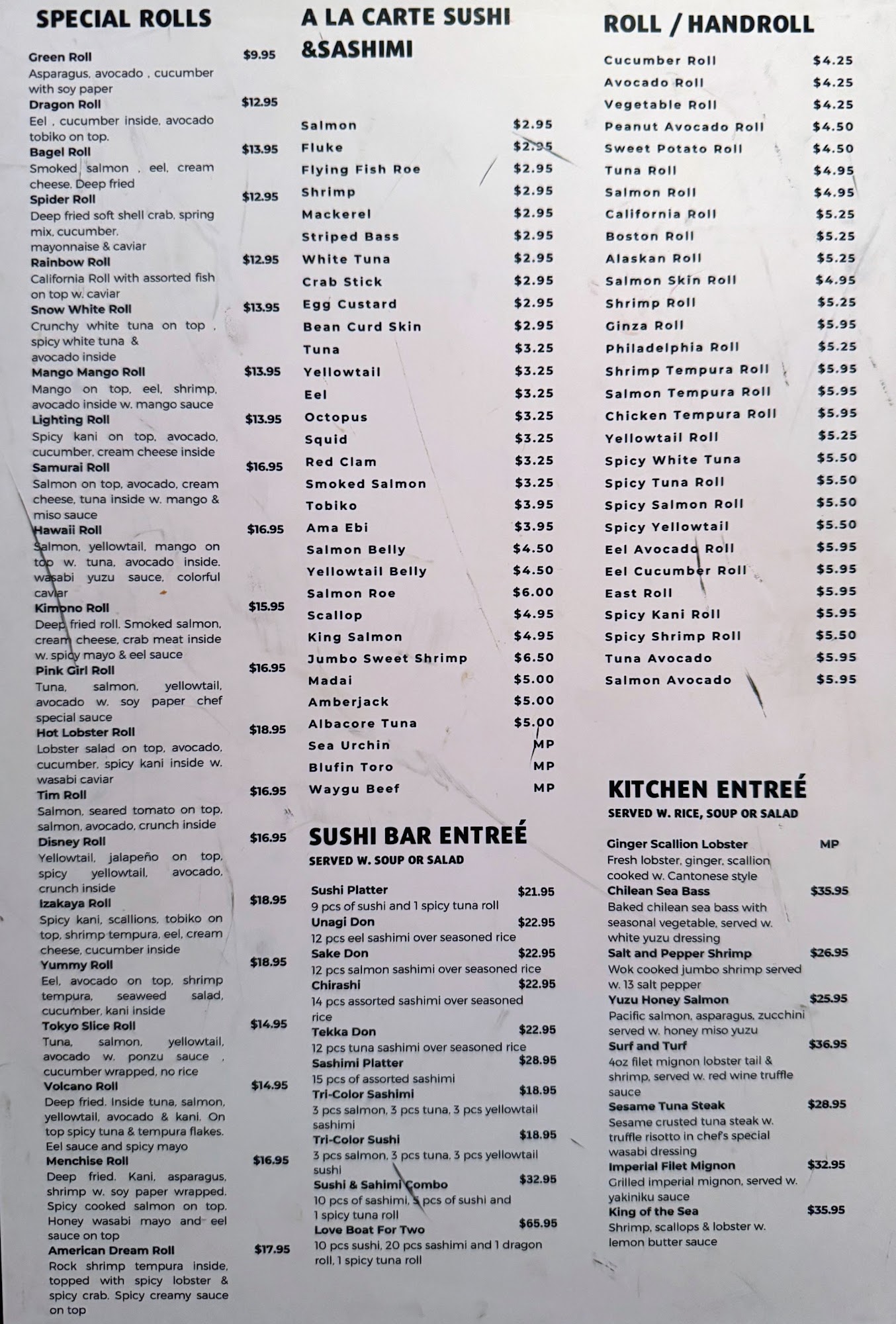 SPECIAL ROLLS

Green Roll $9.95
Asparagus, avocado , cucumber with soy paper
Dragon Roll $12.95
Eel , cucumber inside, avocado tobiko on top.
Bagel Roll $13.95
Smoked salmon , eel, cream cheese. Deep fried
Spider Roll $12.95
Deep fried soft shell crab, spring mix, cucumber, mayonnaise & caviar
Rainbow Roll $12.95
California Roll with assorted fish on top w. caviar
Snow White Roll $13.95
Crunchy white tuna on top , spicy white tuna & avocado inside
Mango Mango Roll $13.95
Mango on top, eel, shrimp, avocado inside w. mango sauce
Lighting Roll $13.95
Spicy kani on top, avocado, cucumber, cream cheese inside
Samurai Roll $16.95
Salmon on top, avocado, cream cheese, tuna inside w. mango & miso sauce
Hawaii Roll $16.95
Salmon, yellowtail, mango on top w. tuna, avocado inside. wasabi yuzu sauce, colorful caviar
Kimono Roll $15.95
Deep fried roll. Smoked salmon, cream cheese, crab meat inside w. spicy mayo & eel sauce
Pink Girl Roll $16.95
Tuna, salmon, yellowtail, avocado w. soy paper chef special sauce
Hot Lobster Roll $18.95
Lobster salad on top, avocado, cucumber, spicy kani inside w. wasabi caviar
Tim Roll $16.95
Salmon, seared tomato on top, salmon, avocado, crunch inside
Disney Roll $16.95
Yellowtail, jalapeño on top, spicy yellowtail, avocado, crunch inside
Izakaya Roll $18.95
Spicy kani, scallions, tobiko on top, shrimp tempura, eel, cream cheese, cucumber inside
Yummy Roll $18.95
Eel, avocado on top, shrimp tempura, seaweed salad, cucumber, kani inside
Tokyo Slice Roll $14.95
Tuna, salmon, yellowtail, avocado w. ponzu sauce , cucumber wrapped, no rice
Volcano Roll $14.95
Deep fried. Inside tuna, salmon, yellowtail, avocado & kani. On top spicy tuna & tempura flakes. Eel sauce and spicy mayo
Menchise Roll $16.95
Deep fried. Kani, asparagus, shrimp w. soy paper wrapped. Spicy cooked salmon on top. Honey wasabi mayo and eel sauce on top
American Dream Roll $17.95
Rock shrimp tempura inside, topped with spicy lobster & spicy crab. Spicy creamy sauce on top

A LA CARTE SUSHI &SASHIMI

| | |
|---|---|
| Salmon | $2.95 |
| Fluke | $2.95 |
| Flying Fish Roe | $2.95 |
| Shrimp | $2.95 |
| Mackerel | $2.95 |
| Striped Bass | $2.95 |
| White Tuna | $2.95 |
| Crab Stick | $2.95 |
| Egg Custard | $2.95 |
| Bean Curd Skin | $2.95 |
| Tuna | $3.25 |
| Yellowtail | $3.25 |
| Eel | $3.25 |
| Octopus | $3.25 |
| Squid | $3.25 |
| Red Clam | $3.25 |
| Smoked Salmon | $3.25 |
| Tobiko | $3.95 |
| Ama Ebi | $3.95 |
| Salmon Belly | $4.50 |
| Yellowtail Belly | $4.50 |
| Salmon Roe | $6.00 |
| Scallop | $4.95 |
| King Salmon | $4.95 |
| Jumbo Sweet Shrimp | $6.50 |
| Madai | $5.00 |
| Amberjack | $5.00 |
| Albacore Tuna | $5.00 |
| Sea Urchin | MP |
| Blufin Toro | MP |
| Waygu Beef | MP |

SUSHI BAR ENTREÉ
SERVED W. SOUP OR SALAD

Sushi Platter $21.95
9 pcs of sushi and 1 spicy tuna roll
Unagi Don $22.95
12 pcs eel sashimi over seasoned rice
Sake Don $22.95
12 pcs salmon sashimi over seasoned rice
Chirashi $22.95
14 pcs assorted sashimi over seasoned rice
Tekka Don $22.95
12 pcs tuna sashimi over seasoned rice
Sashimi Platter $28.95
15 pcs of assorted sashimi
Tri-Color Sashimi $18.95
3 pcs salmon, 3 pcs tuna, 3 pcs yellowtail sashimi
Tri-Color Sushi $18.95
3 pcs salmon, 3 pcs tuna, 3 pcs yellowtail sushi
Sushi & Sahimi Combo $32.95
10 pcs of sashimi, 5 pcs of sushi and 1 spicy tuna roll
Love Boat For Two $65.95
10 pcs sushi, 20 pcs sashimi and 1 dragon roll, 1 spicy tuna roll

ROLL / HANDROLL

| | |
|---|---|
| Cucumber Roll | $4.25 |
| Avocado Roll | $4.25 |
| Vegetable Roll | $4.25 |
| Peanut Avocado Roll | $4.50 |
| Sweet Potato Roll | $4.50 |
| Tuna Roll | $4.95 |
| Salmon Roll | $4.95 |
| California Roll | $5.25 |
| Boston Roll | $5.25 |
| Alaskan Roll | $5.25 |
| Salmon Skin Roll | $4.95 |
| Shrimp Roll | $5.25 |
| Ginza Roll | $5.95 |
| Philadelphia Roll | $5.25 |
| Shrimp Tempura Roll | $5.95 |
| Salmon Tempura Roll | $5.95 |
| Chicken Tempura Roll | $5.95 |
| Yellowtail Roll | $5.25 |
| Spicy White Tuna | $5.50 |
| Spicy Tuna Roll | $5.50 |
| Spicy Salmon Roll | $5.50 |
| Spicy Yellowtail | $5.50 |
| Eel Avocado Roll | $5.95 |
| Eel Cucumber Roll | $5.95 |
| East Roll | $5.95 |
| Spicy Kani Roll | $5.95 |
| Spicy Shrimp Roll | $5.50 |
| Tuna Avocado | $5.95 |
| Salmon Avocado | $5.95 |

KITCHEN ENTREÉ
SERVED W. RICE, SOUP OR SALAD

Ginger Scallion Lobster MP
Fresh lobster, ginger, scallion cooked w. Cantonese style
Chilean Sea Bass $35.95
Baked chilean sea bass with seasonal vegetable, served w. white yuzu dressing
Salt and Pepper Shrimp $26.95
Wok cooked jumbo shrimp served w. 13 salt pepper
Yuzu Honey Salmon $25.95
Pacific salmon, asparagus, zucchini served w. honey miso yuzu
Surf and Turf $36.95
4oz filet mignon lobster tail & shrimp, served w. red wine truffle sauce
Sesame Tuna Steak $28.95
Sesame crusted tuna steak w. truffle risotto in chef's special wasabi dressing
Imperial Filet Mignon $32.95
Grilled imperial mignon, served w. yakiniku sauce
King of the Sea $35.95
Shrimp, scallops & lobster w. lemon butter sauce